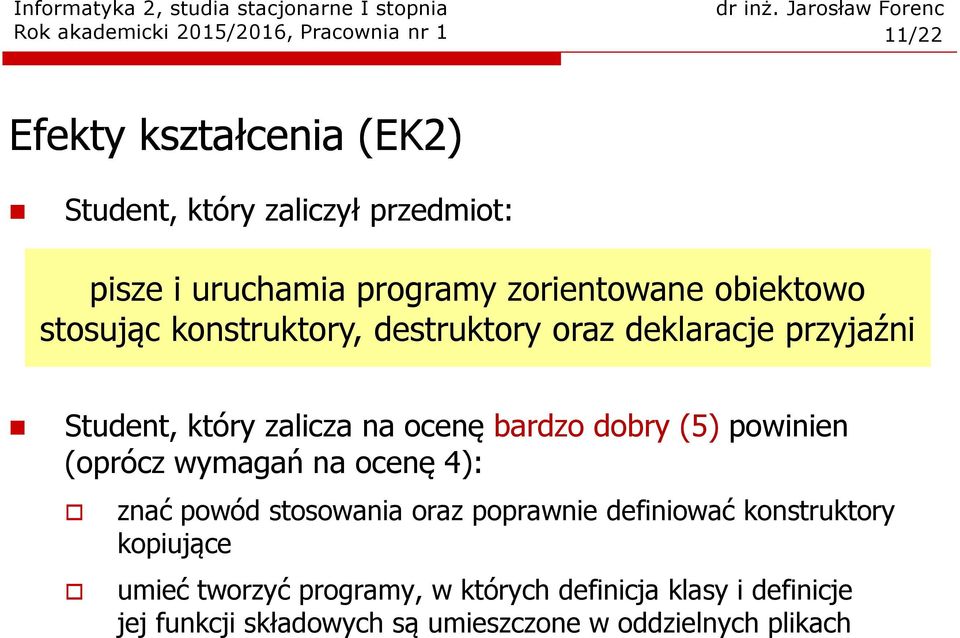 Informatyka 2, studia stacjonarne I stopnia
Rok akademicki 2015/2016, Pracownia nr 1

dr inż. Jarosław Forenc
11/22

Efekty kształcenia (EK2)

Student, który zaliczył przedmiot:

pisze i uruchamia programy zorientowane obiektowo stosując konstruktory, destruktory oraz deklaracje przyjaźni

Student, który zalicza na ocenę bardzo dobry (5) powinien (oprócz wymagań na ocenę 4):

znać powód stosowania oraz poprawnie definiować konstruktory kopiujące

umieć tworzyć programy, w których definicja klasy i definicje jej funkcji składowych są umieszczone w oddzielnych plikach